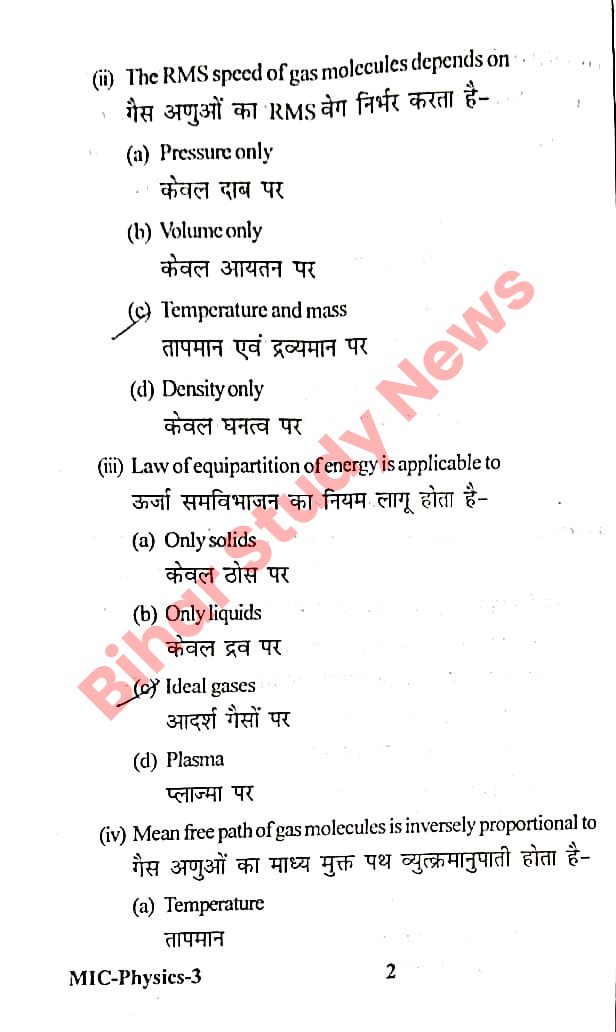 (ii) The RMS speed of gas molecules depends on
गैस अणुओं का RMS वेग निर्भर करता है-

(a) Pressure only
केवल दाब पर

(b) Volume only
केवल आयतन पर

(c) Temperature and mass
तापमान एवं द्रव्यमान पर

(d) Density only
केवल घनत्व पर

(iii) Law of equipartition of energy is applicable to
ऊर्जा समविभाजन का नियम लागू होता है-

(a) Only solids
केवल ठोस पर

(b) Only liquids
केवल द्रव पर

(c) Ideal gases
आदर्श गैसों पर

(d) Plasma
प्लाज्मा पर

(iv) Mean free path of gas molecules is inversely proportional to
गैस अणुओं का माध्य मुक्त पथ व्युत्क्रमानुपाती होता है-

(a) Temperature
तापमान

Bihar Study News

MIC-Physics-3 2